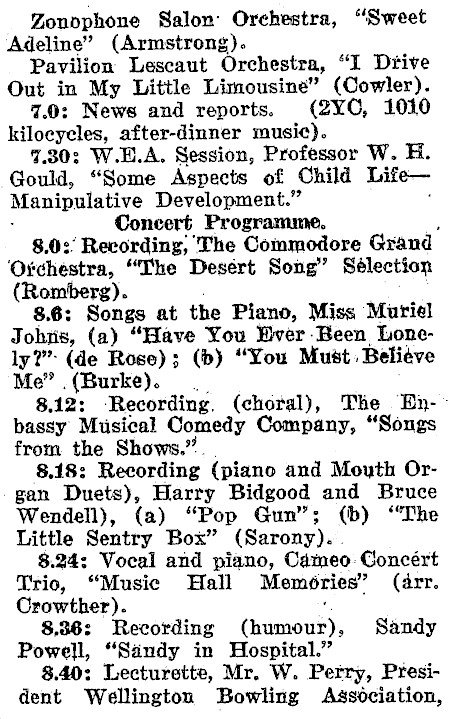 Zonophone Salon Orchestra, "Sweet Adeline" (Armstrong).

Pavilion Lescaut Orchestra, "I Drive Out in My Little Limousine" (Cowler).

7.0: News and reports. (2YC, 1010 kilocycles, after-dinner music).

7.30: W.E.A. Session, Professor W. H. Gould, "Some Aspects of Child Life—Manipulative Development."

Concert Programme.

8.0: Recording, The Commodore Grand Orchestra, "The Desert Song" Selection (Romberg).

8.6: Songs at the Piano, Miss Muriel Johns, (a) "Have You Ever Been Lonely?" (de Rose); (b) "You Must Believe Me" (Burke).

8.12: Recording (choral), The Embassy Musical Comedy Company, "Songs from the Shows."

8.18: Recording (piano and Mouth Organ Duets), Harry Bidgood and Bruce Wendell), (a) "Pop Gun"; (b) "The Little Sentry Box" (Sarony).

8.24: Vocal and piano, Cameo Concert Trio, "Music Hall Memories" (arr. Crowther).

8.36: Recording (humour), Sandy Powell, "Sandy in Hospital."

8.40: Lecturette, Mr. W. Perry, President Wellington Bowling Association,